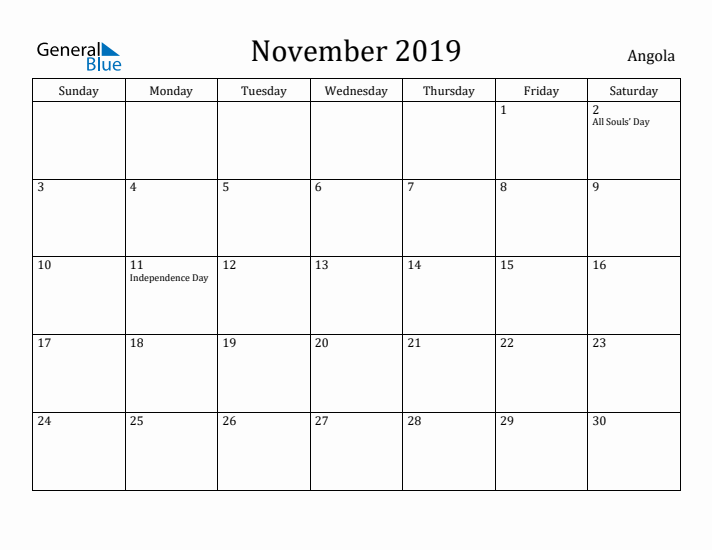 General Blue

November 2019

Angola

| Sunday | Monday | Tuesday | Wednesday | Thursday | Friday | Saturday |
|---|---|---|---|---|---|---|
| | | | | | 1 | 2 All Souls' Day |
| 3 | 4 | 5 | 6 | 7 | 8 | 9 |
| 10 | 11 Independence Day | 12 | 13 | 14 | 15 | 16 |
| 17 | 18 | 19 | 20 | 21 | 22 | 23 |
| 24 | 25 | 26 | 27 | 28 | 29 | 30 |